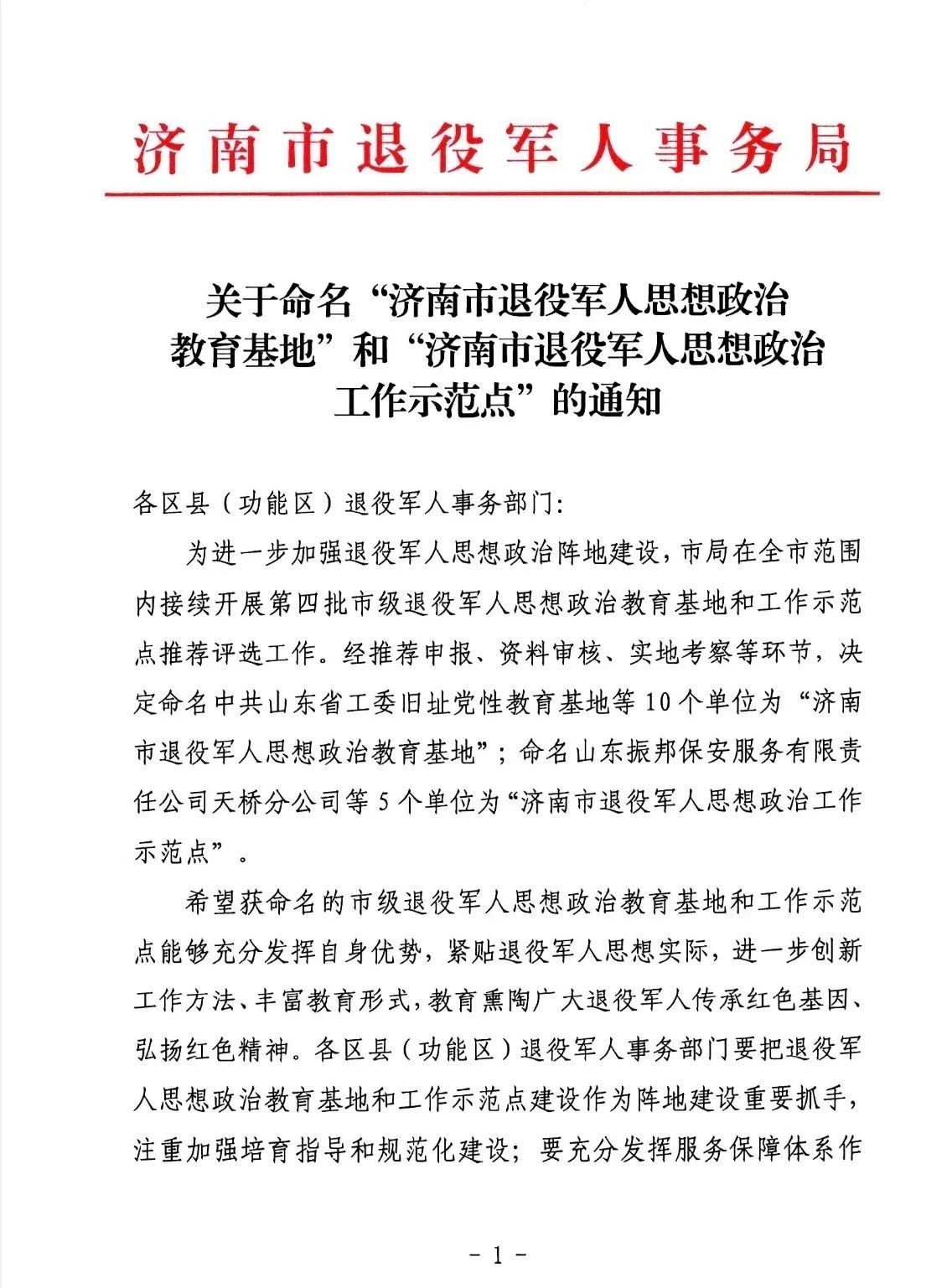 济南市退役军人事务局

关于命名“济南市退役军人思想政治教育基地”和“济南市退役军人思想政治工作示范点”的通知

各区县（功能区）退役军人事务部门:

为进一步加强退役军人思想政治阵地建设，市局在全市范围内接续开展第四批市级退役军人思想政治教育基地和工作示范点推荐评选工作。经推荐申报、资料审核、实地考察等环节，决定命名中共山东省工委旧址党性教育基地等10个单位为“济南市退役军人思想政治教育基地”；命名山东振邦保安服务有限责任公司天桥分公司等5个单位为“济南市退役军人思想政治工作示范点”。

希望获命名的市级退役军人思想政治教育基地和工作示范点能够充分发挥自身优势，紧贴退役军人思想实际，进一步创新工作方法、丰富教育形式，教育熏陶广大退役军人传承红色基因、弘扬红色精神。各区县（功能区）退役军人事务部门要把退役军人思想政治教育基地和工作示范点建设作为阵地建设重要抓手，注重加强培育指导和规范化建设；要充分发挥服务保障体系作

- 1 -